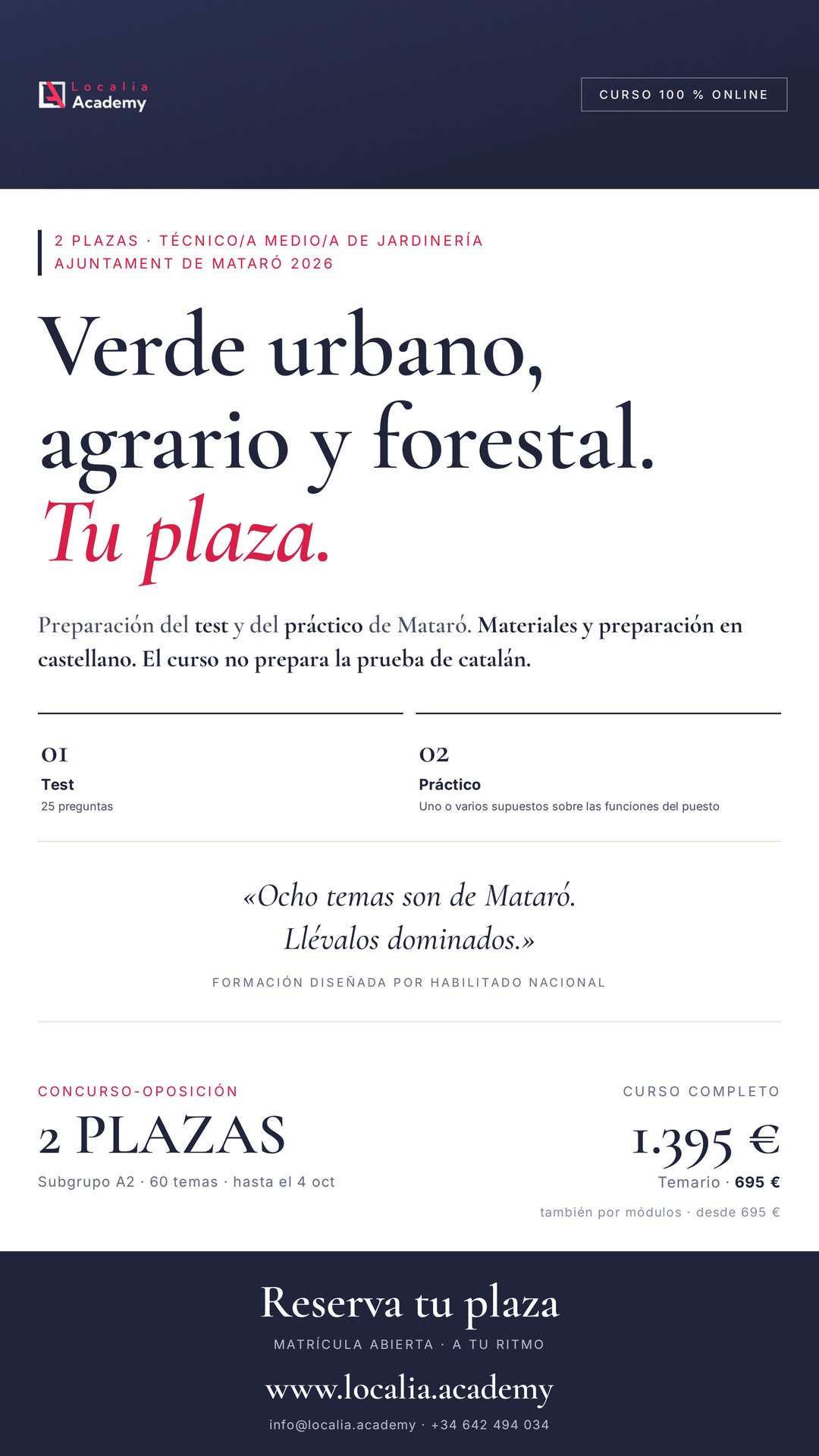 Localia Academy

CURSO 100 % ONLINE

2 PLAZAS · TÉCNICO/A MEDIO/A DE JARDINERÍA
AJUNTAMENT DE MATARÓ 2026

Verde urbano, agrario y forestal. Tu plaza.

Preparación del test y del práctico de Mataró. Materiales y preparación en castellano. El curso no prepara la prueba de catalán.

01
Test
25 preguntas

02
Práctico
Uno o varios supuestos sobre las funciones del puesto

«Ocho temas son de Mataró. Llévalos dominados.»

FORMACIÓN DISEÑADA POR HABILITADO NACIONAL

CONCURSO-OPOSICIÓN
2 PLAZAS
Subgrupo A2 · 60 temas · hasta el 4 oct

CURSO COMPLETO
1.395 €
Temario · 695 €
también por módulos · desde 695 €

Reserva tu plaza
MATRÍCULA ABIERTA · A TU RITMO
www.localia.academy
info@localia.academy · +34 642 494 034